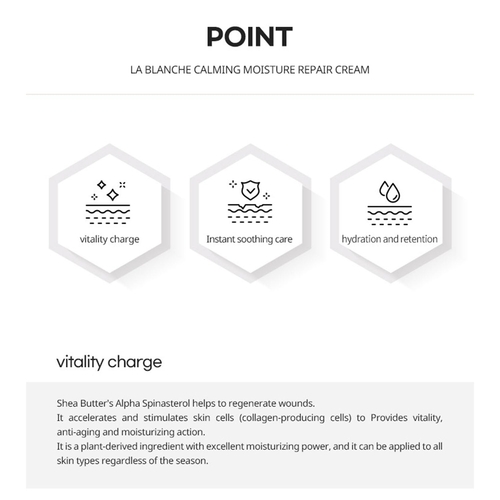 POINT

LA BLANCHE CALMING MOISTURE REPAIR CREAM

vitality charge

Instant soothing care

hydration and retention

vitality charge

Shea Butter's Alpha Spinasterol helps to regenerate wounds.
It accelerates and stimulates skin cells (collagen-producing cells) to Provides vitality, anti-aging and moisturizing action.
It is a plant-derived ingredient with excellent moisturizing power, and it can be applied to all skin types regardless of the season.